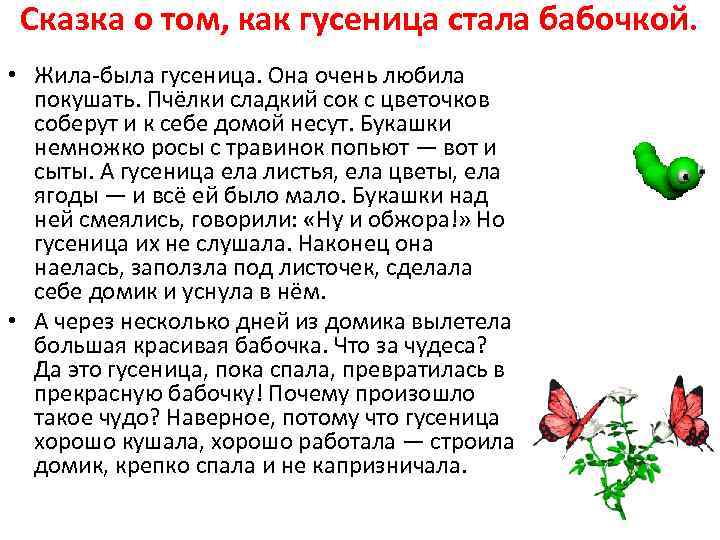 Сказка о том, как гусеница стала бабочкой.

• Жила-была гусеница. Она очень любила покушать. Пчёлки сладкий сок с цветочков соберут и к себе домой несут. Букашки немножко росы с травинок попьют — вот и сыты. А гусеница ела листья, ела цветы, ела ягоды — и всё ей было мало. Букашки над ней смеялись, говорили: «Ну и обжора!» Но гусеница их не слушала. Наконец она наелась, заползла под листочек, сделала себе домик и уснула в нём.

• А через несколько дней из домика вылетела большая красивая бабочка. Что за чудеса? Да это гусеница, пока спала, превратилась в прекрасную бабочку! Почему произошло такое чудо? Наверное, потому что гусеница хорошо кушала, хорошо работала — строила домик, крепко спала и не капризничала.